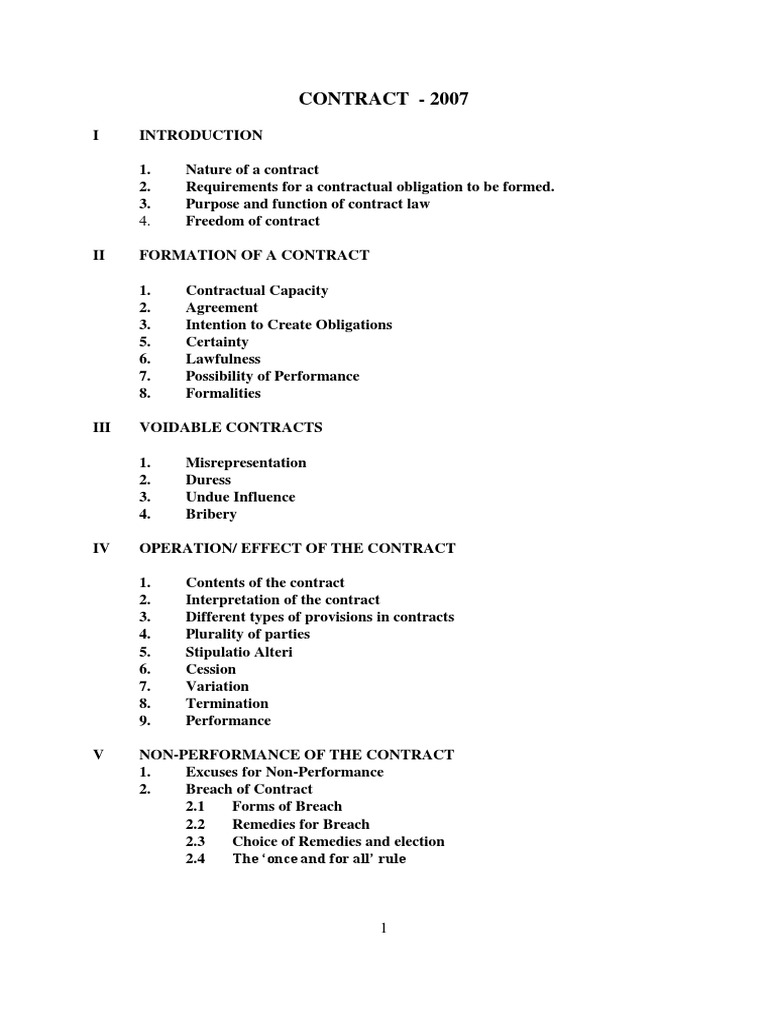 CONTRACT - 2007

I INTRODUCTION

1. Nature of a contract
2. Requirements for a contractual obligation to be formed.
3. Purpose and function of contract law
4. Freedom of contract

II FORMATION OF A CONTRACT

1. Contractual Capacity
2. Agreement
3. Intention to Create Obligations
5. Certainty
6. Lawfulness
7. Possibility of Performance
8. Formalities

III VOIDABLE CONTRACTS

1. Misrepresentation
2. Duress
3. Undue Influence
4. Bribery

IV OPERATION/ EFFECT OF THE CONTRACT

1. Contents of the contract
2. Interpretation of the contract
3. Different types of provisions in contracts
4. Plurality of parties
5. Stipulatio Alteri
6. Cession
7. Variation
8. Termination
9. Performance

V NON-PERFORMANCE OF THE CONTRACT
1. Excuses for Non-Performance
2. Breach of Contract
2.1 Forms of Breach
2.2 Remedies for Breach
2.3 Choice of Remedies and election
2.4 The 'once and for all' rule

1